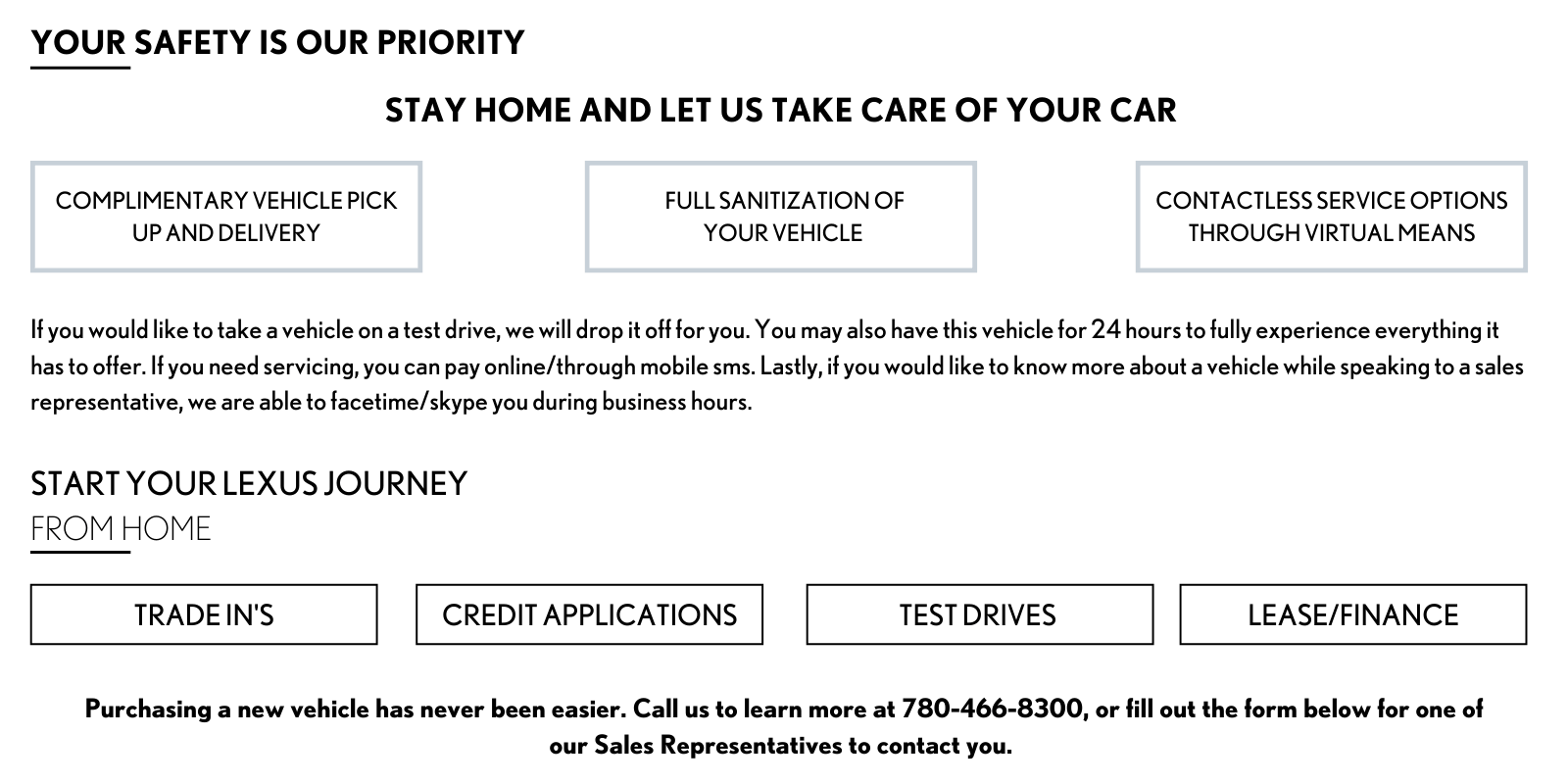 YOUR SAFETY IS OUR PRIORITY

STAY HOME AND LET US TAKE CARE OF YOUR CAR

COMPLIMENTARY VEHICLE PICK UP AND DELIVERY

FULL SANITIZATION OF YOUR VEHICLE

CONTACTLESS SERVICE OPTIONS THROUGH VIRTUAL MEANS

If you would like to take a vehicle on a test drive, we will drop it off for you. You may also have this vehicle for 24 hours to fully experience everything it has to offer. If you need servicing, you can pay online/through mobile sms. Lastly, if you would like to know more about a vehicle while speaking to a sales representative, we are able to facetime/skype you during business hours.

START YOUR LEXUS JOURNEY
FROM HOME

TRADE IN'S

CREDIT APPLICATIONS

TEST DRIVES

LEASE/FINANCE

Purchasing a new vehicle has never been easier. Call us to learn more at 780-466-8300, or fill out the form below for one of our Sales Representatives to contact you.